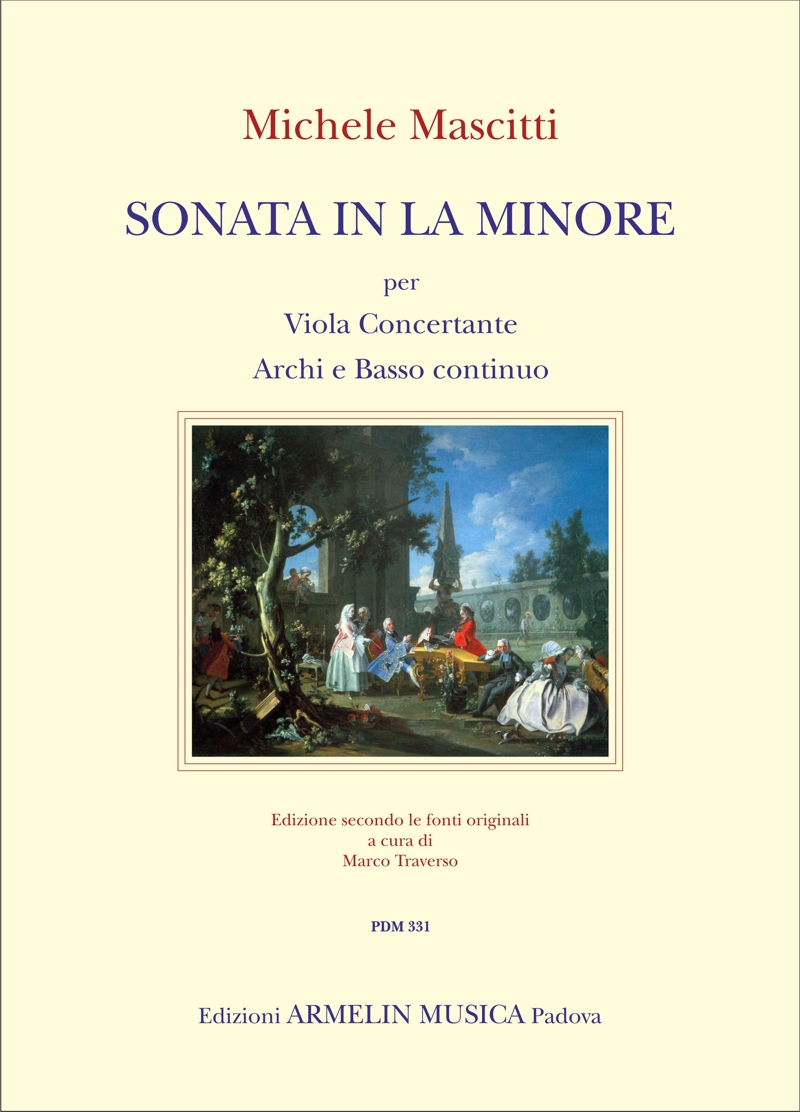 Michele Mascitti

SONATA IN LA MINORE

per

Viola Concertante

Archi e Basso continuo

Edizione secondo le fonti originali
a cura di
Marco Traverso

PDM 331

Edizioni ARMELIN MUSICA Padova